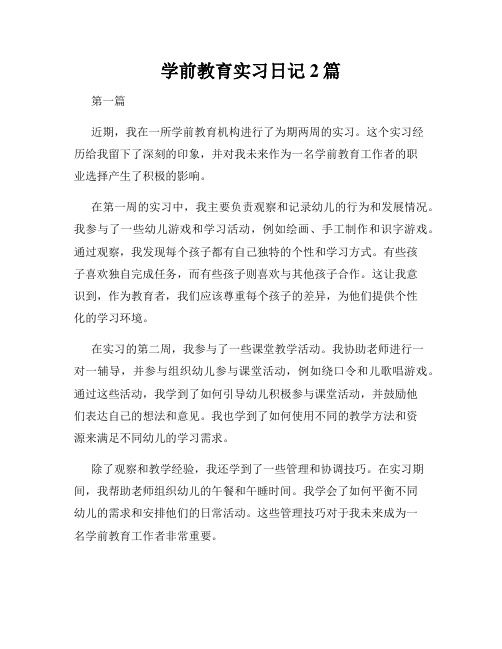 学前教育实习日记 2 篇

第一篇

近期，我在一所学前教育机构进行了为期两周的实习。这个实习经历给我留下了深刻的印象，并对我未来作为一名学前教育工作者的职业选择产生了积极的影响。

在第一周的实习中，我主要负责观察和记录幼儿的行为和发展情况。我参与了一些幼儿游戏和学习活动，例如绘画、手工制作和识字游戏。通过观察，我发现每个孩子都有自己独特的个性和学习方式。有些孩子喜欢独自完成任务，而有些孩子则喜欢与其他孩子合作。这让我意识到，作为教育者，我们应该尊重每个孩子的差异，为他们提供个性化的学习环境。

在实习的第二周，我参与了一些课堂教学活动。我协助老师进行一对一辅导，并参与组织幼儿参与课堂活动，例如绕口令和儿歌唱游戏。通过这些活动，我学到了如何引导幼儿积极参与课堂活动，并鼓励他们表达自己的想法和意见。我也学到了如何使用不同的教学方法和资源来满足不同幼儿的学习需求。

除了观察和教学经验，我还学到了一些管理和协调技巧。在实习期间，我帮助老师组织幼儿的午餐和午睡时间。我学会了如何平衡不同幼儿的需求和安排他们的日常活动。这些管理技巧对于我未来成为一名学前教育工作者非常重要。